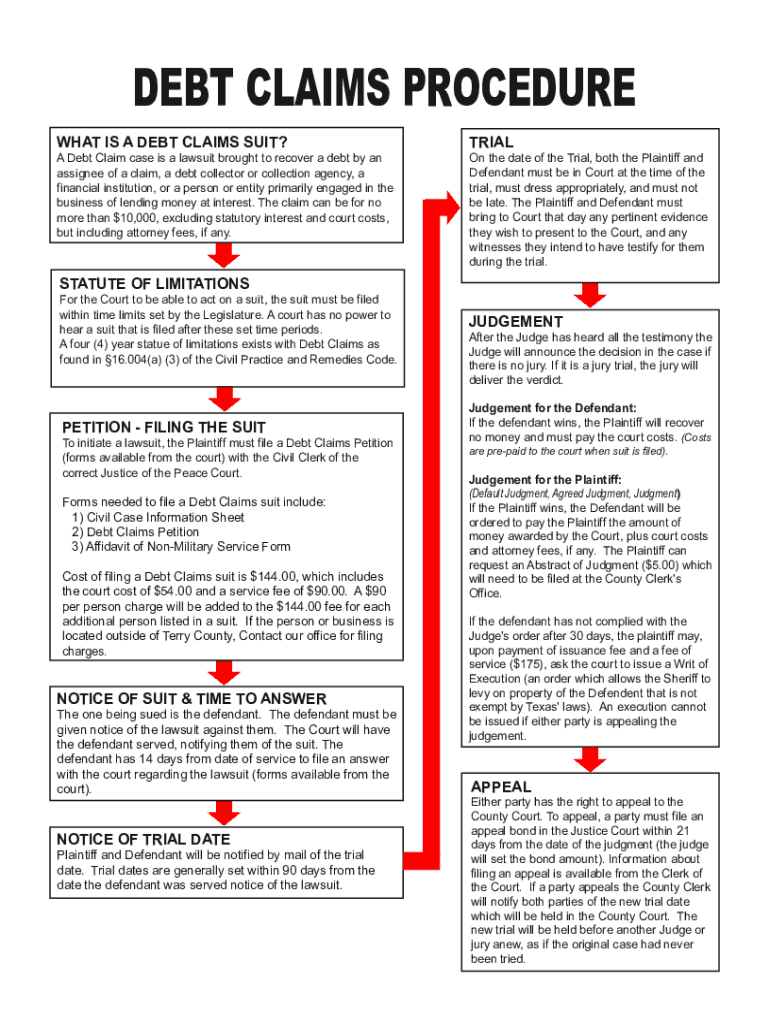 DEBT CLAIMS PROCEDURE

WHAT IS A DEBT CLAIMS SUIT?
A Debt Claim case is a lawsuit brought to recover a debt by an assignee of a claim, a debt collector or collection agency, a financial institution, or a person or entity primarily engaged in the business of lending money at interest. The claim can be for no more than $10,000, excluding statutory interest and court costs, but including attorney fees, if any.

STATUTE OF LIMITATIONS
For the Court to be able to act on a suit, the suit must be filed within time limits set by the Legislature. A court has no power to hear a suit that is filed after these set time periods.
A four (4) year statue of limitations exists with Debt Claims as found in §16.004(a) (3) of the Civil Practice and Remedies Code.

PETITION - FILING THE SUIT
To initiate a lawsuit, the Plaintiff must file a Debt Claims Petition (forms available from the court) with the Civil Clerk of the correct Justice of the Peace Court.

Forms needed to file a Debt Claims suit include:
1) Civil Case Information Sheet
2) Debt Claims Petition
3) Affidavit of Non-Military Service Form

Cost of filing a Debt Claims suit is $144.00, which includes the court cost of $54.00 and a service fee of $90.00. A $90 per person charge will be added to the $144.00 fee for each additional person listed in a suit. If the person or business is located outside of Terry County, Contact our office for filing charges.

NOTICE OF SUIT & TIME TO ANSWER
The one being sued is the defendant. The defendant must be given notice of the lawsuit against them. The Court will have the defendant served, notifying them of the suit. The defendant has 14 days from date of service to file an answer with the court regarding the lawsuit (forms available from the court).

NOTICE OF TRIAL DATE
Plaintiff and Defendant will be notified by mail of the trial date. Trial dates are generally set within 90 days from the date the defendant was served notice of the lawsuit.

TRIAL
On the date of the Trial, both the Plaintiff and Defendant must be in Court at the time of the trial, must dress appropriately, and must not be late. The Plaintiff and Defendant must bring to Court that day any pertinent evidence they wish to present to the Court, and any witnesses they intend to have testify for them during the trial.

JUDGEMENT
After the Judge has heard all the testimony the Judge will announce the decision in the case if there is no jury. If it is a jury trial, the jury will deliver the verdict.

Judgement for the Defendant:
If the defendant wins, the Plaintiff will recover no money and must pay the court costs. (Costs are pre-paid to the court when suit is filed).

Judgement for the Plaintiff:
(Default Judgment, Agreed Judgment, Judgment)
If the Plaintiff wins, the Defendant will be ordered to pay the Plaintiff the amount of money awarded by the Court, plus court costs and attorney fees, if any. The Plaintiff can request an Abstract of Judgment ($5.00) which will need to be filed at the County Clerk's Office.

If the defendant has not complied with the Judge's order after 30 days, the plaintiff may, upon payment of issuance fee and a fee of service ($175), ask the court to issue a Writ of Execution (an order which allows the Sheriff to levy on property of the Defendent that is not exempt by Texas' laws). An execution cannot be issued if either party is appealing the judgement.

APPEAL
Either party has the right to appeal to the County Court. To appeal, a party must file an appeal bond in the Justice Court within 21 days from the date of the judgment (the judge will set the bond amount). Information about filing an appeal is available from the Clerk of the Court. If a party appeals the County Clerk will notify both parties of the new trial date which will be held in the County Court. The new trial will be held before another Judge or jury anew, as if the original case had never been tried.